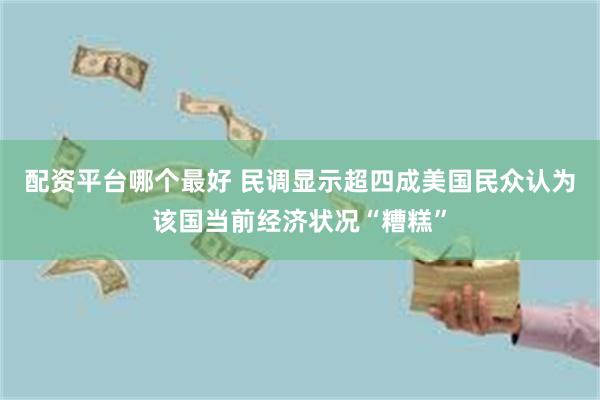 配资平台哪个最好 民调显示超四成美国民众认为该国当前经济状况“糟糕”